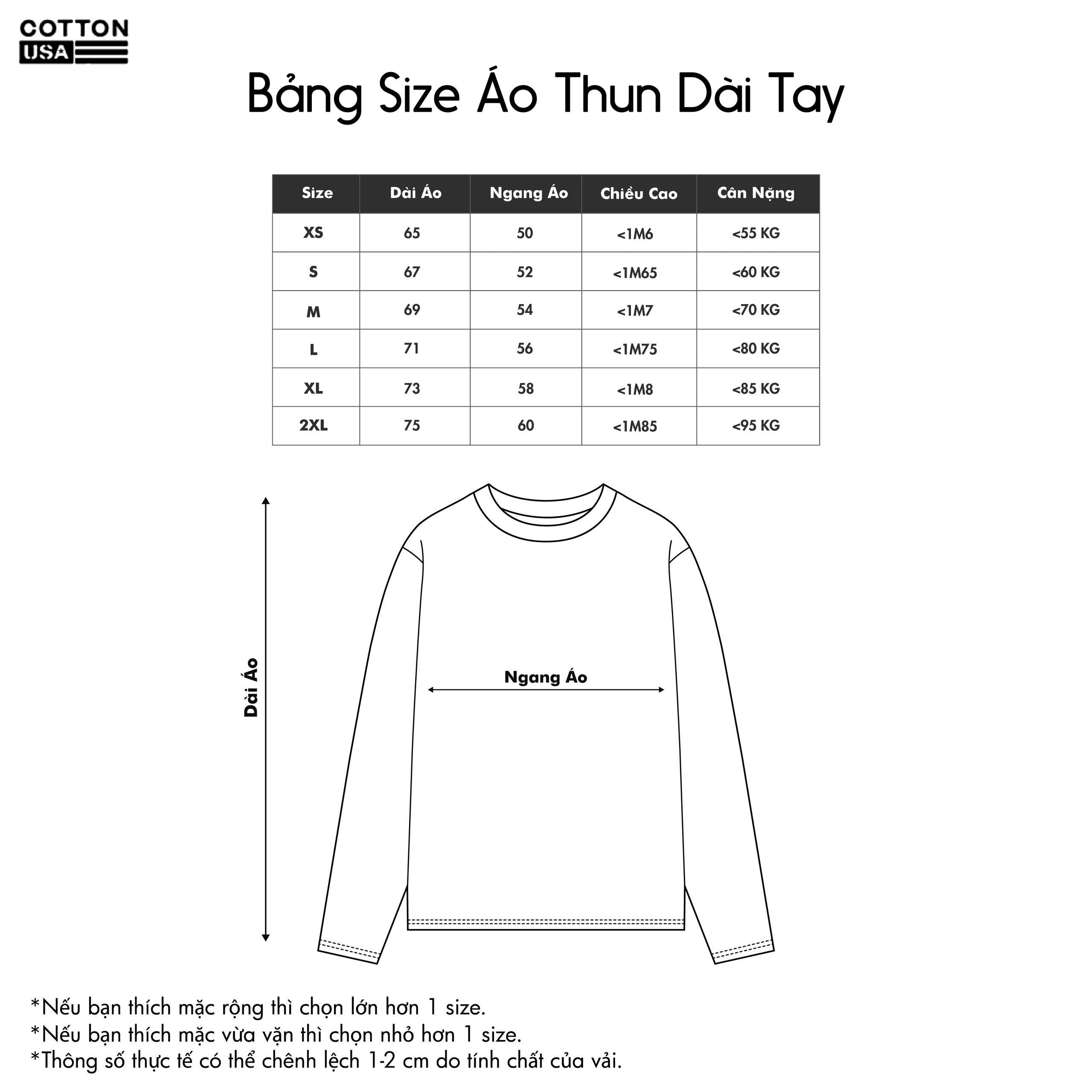 COTTON
USA

Bảng Size Áo Thun Dài Tay

| Size | Dài Áo | Ngang Áo | Chiều Cao | Cân Nặng |
|---|---|---|---|---|
| XS | 65 | 50 | <1M6 | <55 KG |
| S | 67 | 52 | <1M65 | <60 KG |
| M | 69 | 54 | <1M7 | <70 KG |
| L | 71 | 56 | <1M75 | <80 KG |
| XL | 73 | 58 | <1M8 | <85 KG |
| 2XL | 75 | 60 | <1M85 | <95 KG |

Dài Áo

Ngang Áo

*Nếu bạn thích mặc rộng thì chọn lớn hơn 1 size.
*Nếu bạn thích mặc vừa vặn thì chọn nhỏ hơn 1 size.
*Thông số thực tế có thể chênh lệch 1-2 cm do tính chất của vải.